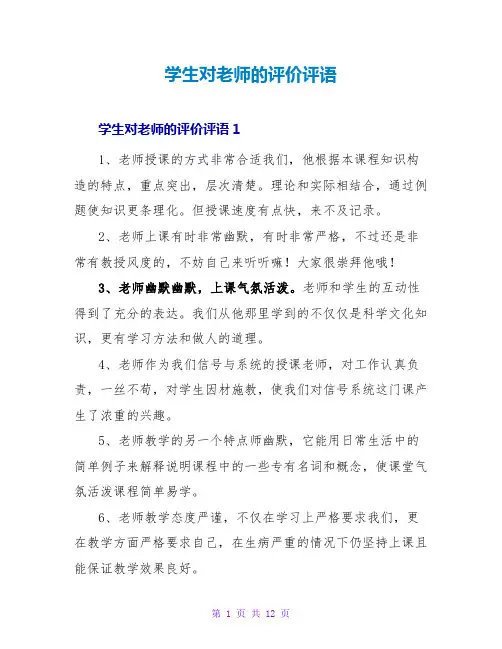 学生对老师的评价评语

学生对老师的评价评语 1

1、老师授课的方式非常合适我们，他根据本课程知识构造的特点，重点突出，层次清楚。理论和实际相结合，通过例题使知识更条理化。但授课速度有点快，来不及记录。

2、老师上课有时非常幽默，有时非常严格，不过还是非常有教授风度的，不妨自己来听听嘛！大家很崇拜他哦！

3、老师幽默幽默，上课气氛活泼。老师和学生的互动性得到了充分的表达。我们从他那里学到的不仅仅是科学文化知识，更有学习方法和做人的道理。

4、老师作为我们信号与系统的授课老师，对工作认真负责，一丝不苟，对学生因材施教，使我们对信号系统这门课产生了浓重的兴趣。

5、老师教学的另一个特点师幽默，它能用日常生活中的简单例子来解释说明课程中的一些专有名词和概念，使课堂气氛活泼课程简单易学。

6、老师教学态度严谨，不仅在学习上严格要求我们，更在教学方面严格要求自己，在生病严重的情况下仍坚持上课且能保证教学效果良好。

第 1 页 共 12 页